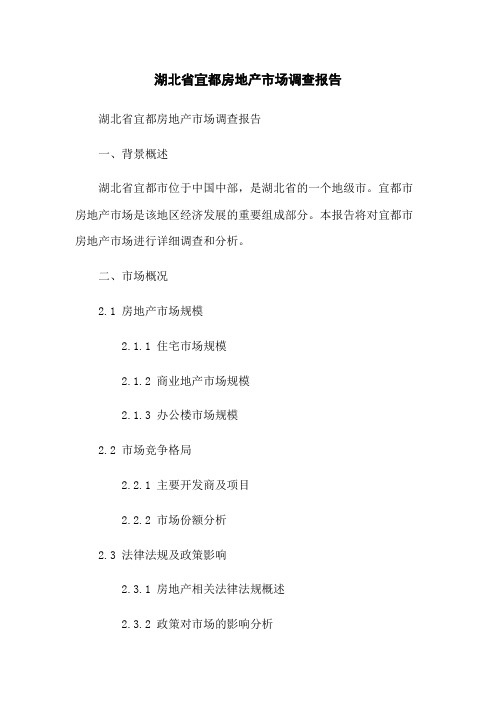 湖北省宜都房地产市场调查报告

湖北省宜都房地产市场调查报告

一、背景概述

湖北省宜都市位于中国中部，是湖北省的一个地级市。宜都市房地产市场是该地区经济发展的重要组成部分。本报告将对宜都市房地产市场进行详细调查和分析。

二、市场概况

2.1 房地产市场规模

2.1.1 住宅市场规模

2.1.2 商业地产市场规模

2.1.3 办公楼市场规模

2.2 市场竞争格局

2.2.1 主要开发商及项目

2.2.2 市场份额分析

2.3 法律法规及政策影响

2.3.1 房地产相关法律法规概述

2.3.2 政策对市场的影响分析